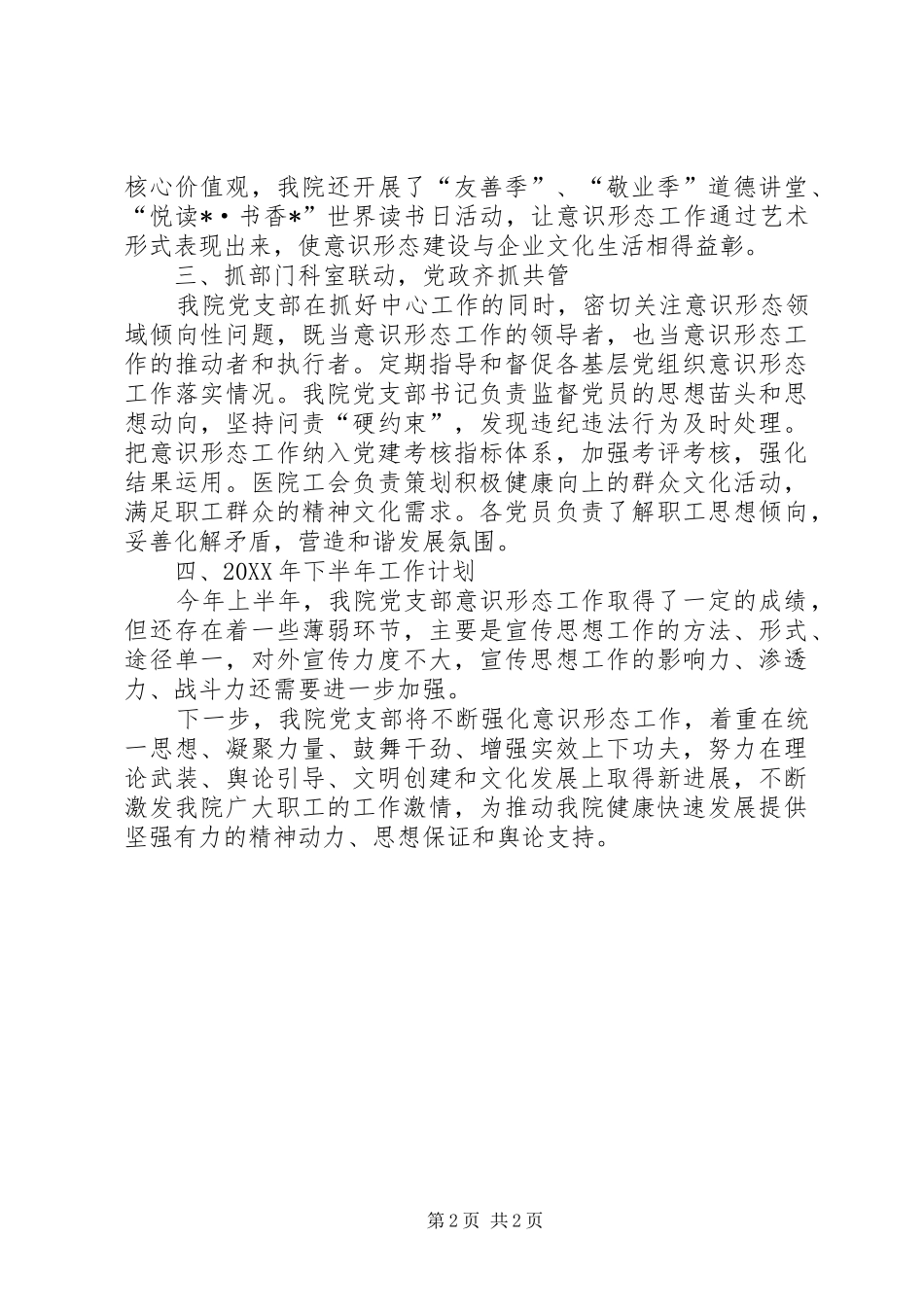 核心价值观，我院还开展了“友善季”、“敬业季”道德讲堂、“悦读*•书香*”世界读书日活动，让意识形态工作通过艺术形式表现出来，使意识形态建设与企业文化生活相得益彰。

三、抓部门科室联动，党政齐抓共管

我院党支部在抓好中心工作的同时，密切关注意识形态领域倾向性问题，既当意识形态工作的领导者，也当意识形态工作的推动者和执行者。定期指导和督促各基层党组织意识形态工作落实情况。我院党支部书记负责监督党员的思想苗头和思想动向，坚持问责“硬约束”，发现违纪违法行为及时处理。把意识形态工作纳入党建考核指标体系，加强考评考核，强化结果运用。医院工会负责策划积极健康向上的群众文化活动，满足职工群众的精神文化需求。各党员负责了解职工思想倾向，妥善化解矛盾，营造和谐发展氛围。

四、20XX年下半年工作计划

今年上半年，我院党支部意识形态工作取得了一定的成绩，但还存在着一些薄弱环节，主要是宣传思想工作的方法、形式、途径单一，对外宣传力度不大，宣传思想工作的影响力、渗透力、战斗力还需要进一步加强。

下一步，我院党支部将不断强化意识形态工作，着重在统一思想、凝聚力量、鼓舞干劲、增强实效上下功夫，努力在理论武装、舆论引导、文明创建和文化发展上取得新进展，不断激发我院广大职工的工作激情，为推动我院健康快速发展提供坚强有力的精神动力、思想保证和舆论支持。

第2页 共2页